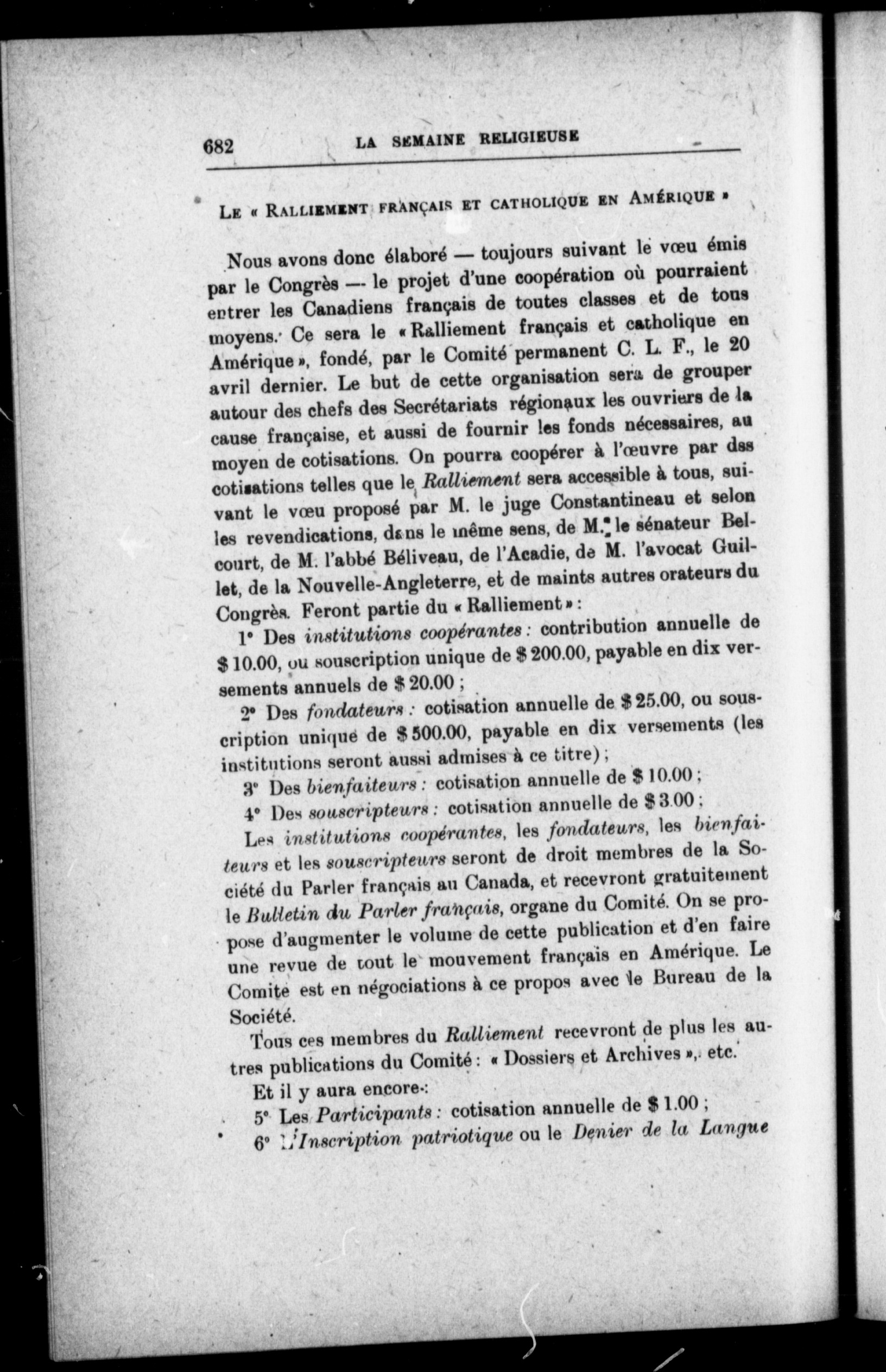 682 LA SEMAINE RELIGIEUSE

LE « RALLIEMENT FRANÇAIS ET CATHOLIQUE EN AMÉRIQUE »

Nous avons donc élaboré — toujours suivant le vœu émis par le Congrès — le projet d'une coopération où pourraient entrer les Canadiens français de toutes classes et de tous moyens. Ce sera le « Ralliement français et catholique en Amérique », fondé, par le Comité permanent C. L. F., le 20 avril dernier. Le but de cette organisation sera de grouper autour des chefs des Secrétariats régionaux les ouvriers de la cause française, et aussi de fournir les fonds nécessaires, au moyen de cotisations. On pourra coopérer à l'œuvre par dss cotisations telles que le Ralliement sera accessible à tous, suivant le vœu proposé par M. le juge Constantineau et selon les revendications, dans le même sens, de M. le sénateur Belcourt, de M. l'abbé Béliveau, de l'Acadie, de M. l'avocat Guillet, de la Nouvelle-Angleterre, et de maints autres orateurs du Congrès. Feront partie du « Ralliement » :

1° Des institutions coopérantes : contribution annuelle de $ 10.00, ou souscription unique de $ 200.00, payable en dix versements annuels de $ 20.00 ;

2° Des fondateurs : cotisation annuelle de $ 25.00, ou souscription unique de $ 500.00, payable en dix versements (les institutions seront aussi admises à ce titre) ;

3° Des bienfaiteurs : cotisation annuelle de $ 10.00 ;

4° Des souscripteurs : cotisation annuelle de $ 3.00 ;

Les institutions coopérantes, les fondateurs, les bienfaiteurs et les souscripteurs seront de droit membres de la Société du Parler français au Canada, et recevront gratuitement le Bulletin du Parler français, organe du Comité. On se propose d'augmenter le volume de cette publication et d'en faire une revue de tout le mouvement français en Amérique. Le Comité est en négociations à ce propos avec le Bureau de la Société.

Tous ces membres du Ralliement recevront de plus les autres publications du Comité : « Dossiers et Archives », etc.

Et il y aura encore :

5° Les Participants : cotisation annuelle de $ 1.00 ;

6° L'Inscription patriotique ou le Denier de la Langue